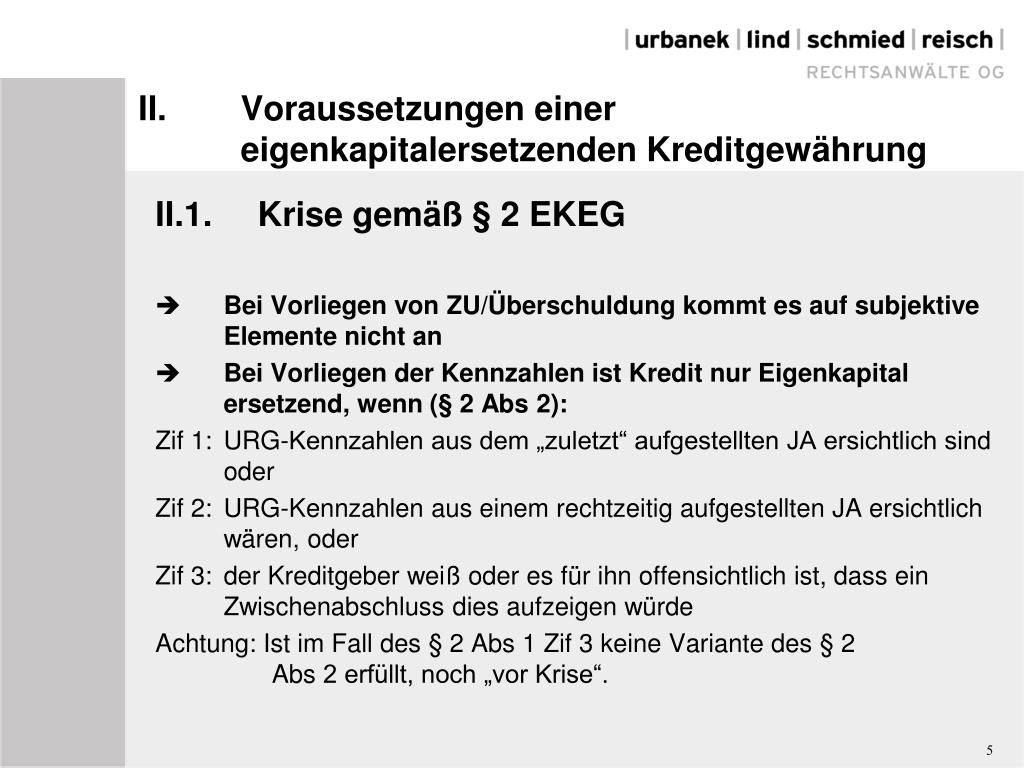 | urbanek | lind | schmied | reisch |
RECHTSANWÄLTE OG

II. Voraussetzungen einer eigenkapitalersetzenden Kreditgewährung

II.1. Krise gemäß § 2 EKEG

➔ Bei Vorliegen von ZU/Überschuldung kommt es auf subjektive Elemente nicht an

➔ Bei Vorliegen der Kennzahlen ist Kredit nur Eigenkapital ersetzend, wenn (§ 2 Abs 2):

Zif 1: URG-Kennzahlen aus dem „zuletzt“ aufgestellten JA ersichtlich sind oder

Zif 2: URG-Kennzahlen aus einem rechtzeitig aufgestellten JA ersichtlich wären, oder

Zif 3: der Kreditgeber weiß oder es für ihn offensichtlich ist, dass ein Zwischenabschluss dies aufzeigen würde

Achtung: Ist im Fall des § 2 Abs 1 Zif 3 keine Variante des § 2 Abs 2 erfüllt, noch „vor Krise“.

5